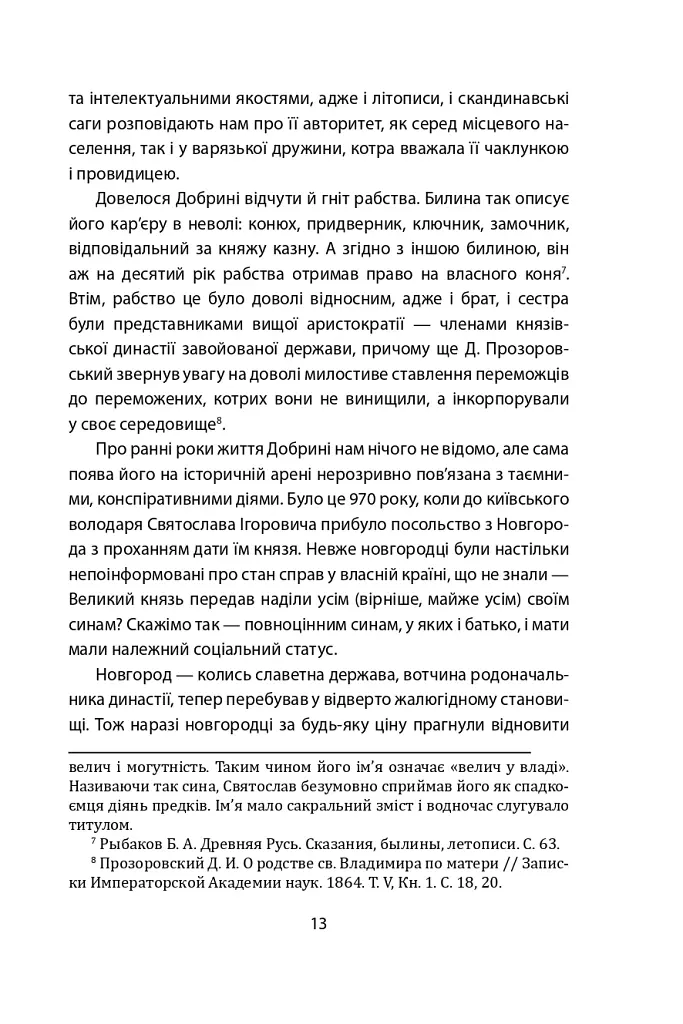 та інтелектуальними якостями, адже і літописи, і скандинавські саги розповідають нам про її авторитет, як серед місцевого населення, так і у варязької дружини, котра вважала її чаклункою і провидицею.

Довелося Добрині відчути й гніт рабства. Билина так описує його кар'єру в неволі: конюх, придверник, ключник, замочник, відповідальний за княжу казну. А згідно з іншою билиною, він аж на десятий рік рабства отримав право на власного коня$^{7}$. Втім, рабство це було доволі відносним, адже і брат, і сестра були представниками вищої аристократії — членами князівської династії завойованої держави, причому ще Д. Прозоровський звернув увагу на доволі милостиве ставлення переможців до переможених, котрих вони не винищили, а інкорпорували у своє середовище$^{8}$.

Про ранні роки життя Добрині нам нічого не відомо, але сама поява його на історичній арені нерозривно пов'язана з таємними, конспіративними діями. Було це 970 року, коли до київського володаря Святослава Ігоровича прибуло посольство з Новгорода з проханням дати їм князя. Невже новгородці були настільки непоінформовані про стан справ у власній країні, що не знали — Великий князь передав наділи усім (вірніше, майже усім) своїм синам? Скажімо так — повноцінним синам, у яких і батько, і мати мали належний соціальний статус.

Новгород — колись славетна держава, вотчина родоначальника династії, тепер перебував у відверто жалюгідному становищі. Тож наразі новгородці за будь-яку ціну прагнули відновити

велич і могутність. Таким чином його ім'я означає «велич у владі». Називаючи так сина, Святослав безумовно сприймав його як спадкоємця діянь предків. Ім'я мало сакральний зміст і водночас слугувало титулом.

$^{7}$ Рыбаков Б. А. Древняя Русь. Сказания, былины, летописи. С. 63.

$^{8}$ Прозоровский Д. И. О родстве св. Владимира по матери // Записки Императорской Академии наук. 1864. Т. V, Кн. 1. С. 18, 20.

13